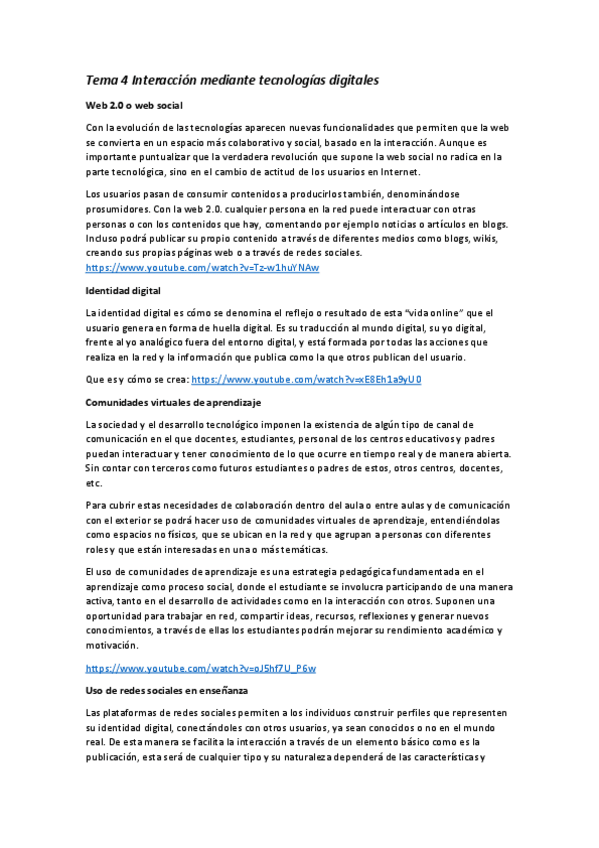 Tema 4 Interacción mediante tecnologías digitales

Web 2.0 o web social

Con la evolución de las tecnologías aparecen nuevas funcionalidades que permiten que la web se convierta en un espacio más colaborativo y social, basado en la interacción. Aunque es importante puntualizar que la verdadera revolución que supone la web social no radica en la parte tecnológica, sino en el cambio de actitud de los usuarios en Internet.

Los usuarios pasan de consumir contenidos a producirlos también, denominándose prosumidores. Con la web 2.0. cualquier persona en la red puede interactuar con otras personas o con los contenidos que hay, comentando por ejemplo noticias o artículos en blogs. Incluso podrá publicar su propio contenido a través de diferentes medios como blogs, wikis, creando sus propias páginas web o a través de redes sociales. https://www.youtube.com/watch?v=Tz-w1huYNAw

Identidad digital

La identidad digital es cómo se denomina el reflejo o resultado de esta "vida online" que el usuario genera en forma de huella digital. Es su traducción al mundo digital, su yo digital, frente al yo analógico fuera del entorno digital, y está formada por todas las acciones que realiza en la red y la información que publica como la que otros publican del usuario.

Que es y cómo se crea: https://www.youtube.com/watch?v=xE8Eh1a9yU0

Comunidades virtuales de aprendizaje

La sociedad y el desarrollo tecnológico imponen la existencia de algún tipo de canal de comunicación en el que docentes, estudiantes, personal de los centros educativos y padres puedan interactuar y tener conocimiento de lo que ocurre en tiempo real y de manera abierta. Sin contar con terceros como futuros estudiantes o padres de estos, otros centros, docentes, etc.

Para cubrir estas necesidades de colaboración dentro del aula o entre aulas y de comunicación con el exterior se podrá hacer uso de comunidades virtuales de aprendizaje, entendiéndolas como espacios no físicos, que se ubican en la red y que agrupan a personas con diferentes roles y que están interesadas en una o más temáticas.

El uso de comunidades de aprendizaje es una estrategia pedagógica fundamentada en el aprendizaje como proceso social, donde el estudiante se involucra participando de una manera activa, tanto en el desarrollo de actividades como en la interacción con otros. Suponen una oportunidad para trabajar en red, compartir ideas, recursos, reflexiones y generar nuevos conocimientos, a través de ellas los estudiantes podrán mejorar su rendimiento académico y motivación.

https://www.youtube.com/watch?v=oJ5hf7U_P6w

Uso de redes sociales en enseñanza

Las plataformas de redes sociales permiten a los individuos construir perfiles que representen su identidad digital, conectándoles con otros usuarios, ya sean conocidos o no en el mundo real. De esta manera se facilita la interacción a través de un elemento básico como es la publicación, esta será de cualquier tipo y su naturaleza dependerá de las características y